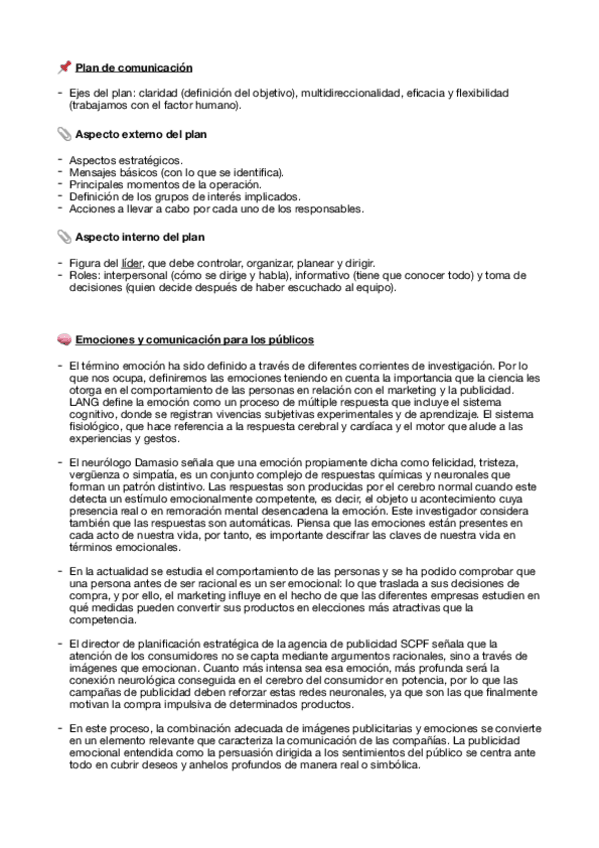 📌 Plan de comunicación

- Ejes del plan: claridad (definición del objetivo), multidireccionalidad, eficacia y flexibilidad (trabajamos con el factor humano).

📎 Aspecto externo del plan

- Aspectos estratégicos.
- Mensajes básicos (con lo que se identifica).
- Principales momentos de la operación.
- Definición de los grupos de interés implicados.
- Acciones a llevar a cabo por cada uno de los responsables.

📎 Aspecto interno del plan

- Figura del líder, que debe controlar, organizar, planear y dirigir.
- Roles: interpersonal (cómo se dirige y habla), informativo (tiene que conocer todo) y toma de decisiones (quien decide después de haber escuchado al equipo).

🧠 Emociones y comunicación para los públicos

- El término emoción ha sido definido a través de diferentes corrientes de investigación. Por lo que nos ocupa, definiremos las emociones teniendo en cuenta la importancia que la ciencia les otorga en el comportamiento de las personas en relación con el marketing y la publicidad. LANG define la emoción como un proceso de múltiple respuesta que incluye el sistema cognitivo, donde se registran vivencias subjetivas experimentales y de aprendizaje. El sistema fisiológico, que hace referencia a la respuesta cerebral y cardíaca y el motor que alude a las experiencias y gestos.

- El neurólogo Damasio señala que una emoción propiamente dicha como felicidad, tristeza, vergüenza o simpatía, es un conjunto complejo de respuestas químicas y neuronales que forman un patrón distintivo. Las respuestas son producidas por el cerebro normal cuando este detecta un estímulo emocionalmente competente, es decir, el objeto u acontecimiento cuya presencia real o en remoración mental desencadena la emoción. Este investigador considera también que las respuestas son automáticas. Piensa que las emociones están presentes en cada acto de nuestra vida, por tanto, es importante descifrar las claves de nuestra vida en términos emocionales.

- En la actualidad se estudia el comportamiento de las personas y se ha podido comprobar que una persona antes de ser racional es un ser emocional: lo que traslada a sus decisiones de compra, y por ello, el marketing influye en el hecho de que las diferentes empresas estudien en qué medidas pueden convertir sus productos en elecciones más atractivas que la competencia.

- El director de planificación estratégica de la agencia de publicidad SCPF señala que la atención de los consumidores no se capta mediante argumentos racionales, sino a través de imágenes que emocionan. Cuanto más intensa sea esa emoción, más profunda será la conexión neurológica conseguida en el cerebro del consumidor en potencia, por lo que las campañas de publicidad deben reforzar estas redes neuronales, ya que son las que finalmente motivan la compra impulsiva de determinados productos.

- En este proceso, la combinación adecuada de imágenes publicitarias y emociones se convierte en un elemento relevante que caracteriza la comunicación de las compañías. La publicidad emocional entendida como la persuasión dirigida a los sentimientos del público se centra ante todo en cubrir deseos y anhelos profundos de manera real o simbólica.